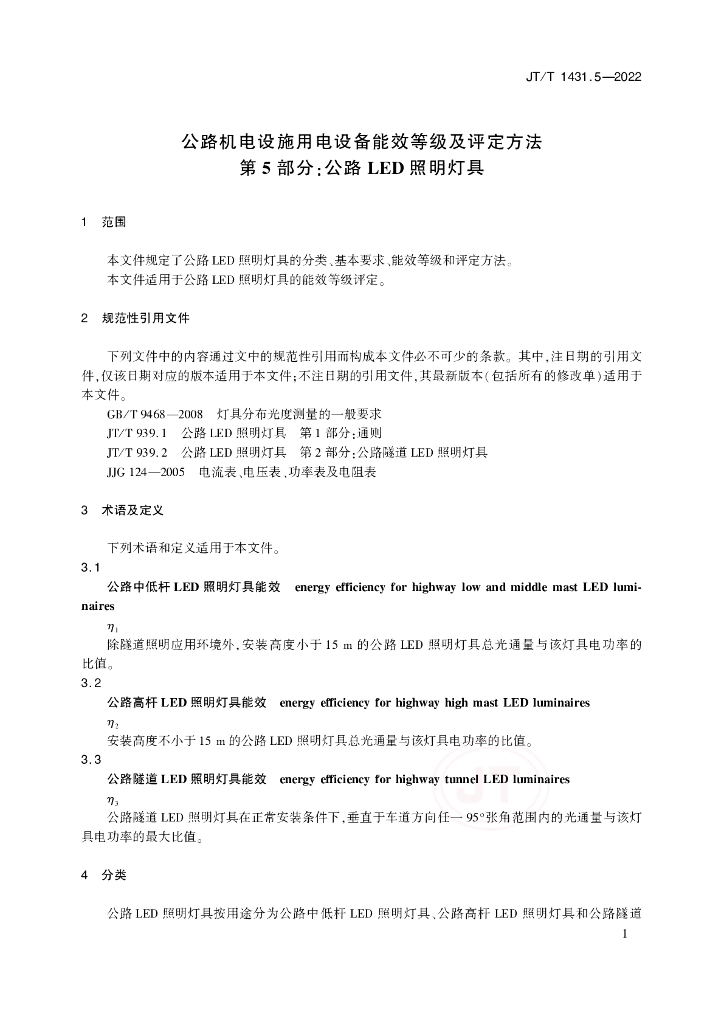 JT/T 1431.5—2022

公路机电设施用电设备能效等级及评定方法
第 5 部分:公路 LED 照明灯具

1 范围

本文件规定了公路 LED 照明灯具的分类、基本要求、能效等级和评定方法。
本文件适用于公路 LED 照明灯具的能效等级评定。

2 规范性引用文件

下列文件中的内容通过文中的规范性引用而构成本文件必不可少的条款。其中,注日期的引用文件,仅该日期对应的版本适用于本文件;不注日期的引用文件,其最新版本(包括所有的修改单)适用于本文件。
GB/T 9468—2008 灯具分布光度测量的一般要求
JT/T 939.1 公路 LED 照明灯具 第 1 部分:通则
JT/T 939.2 公路 LED 照明灯具 第 2 部分:公路隧道 LED 照明灯具
JJG 124—2005 电流表、电压表、功率表及电阻表

3 术语及定义

下列术语和定义适用于本文件。
3.1
公路中低杆 LED 照明灯具能效 energy efficiency for highway low and middle mast LED luminaires
$\eta_1$
除隧道照明应用环境外,安装高度小于 15 m 的公路 LED 照明灯具总光通量与该灯具电功率的比值。
3.2
公路高杆 LED 照明灯具能效 energy efficiency for highway high mast LED luminaires
$\eta_2$
安装高度不小于 15 m 的公路 LED 照明灯具总光通量与该灯具电功率的比值。
3.3
公路隧道 LED 照明灯具能效 energy efficiency for highway tunnel LED luminaires
$\eta_3$
公路隧道 LED 照明灯具在正常安装条件下,垂直于车道方向任一 95°张角范围内的光通量与该灯具电功率的最大比值。

4 分类

公路 LED 照明灯具按用途分为公路中低杆 LED 照明灯具、公路高杆 LED 照明灯具和公路隧道

1